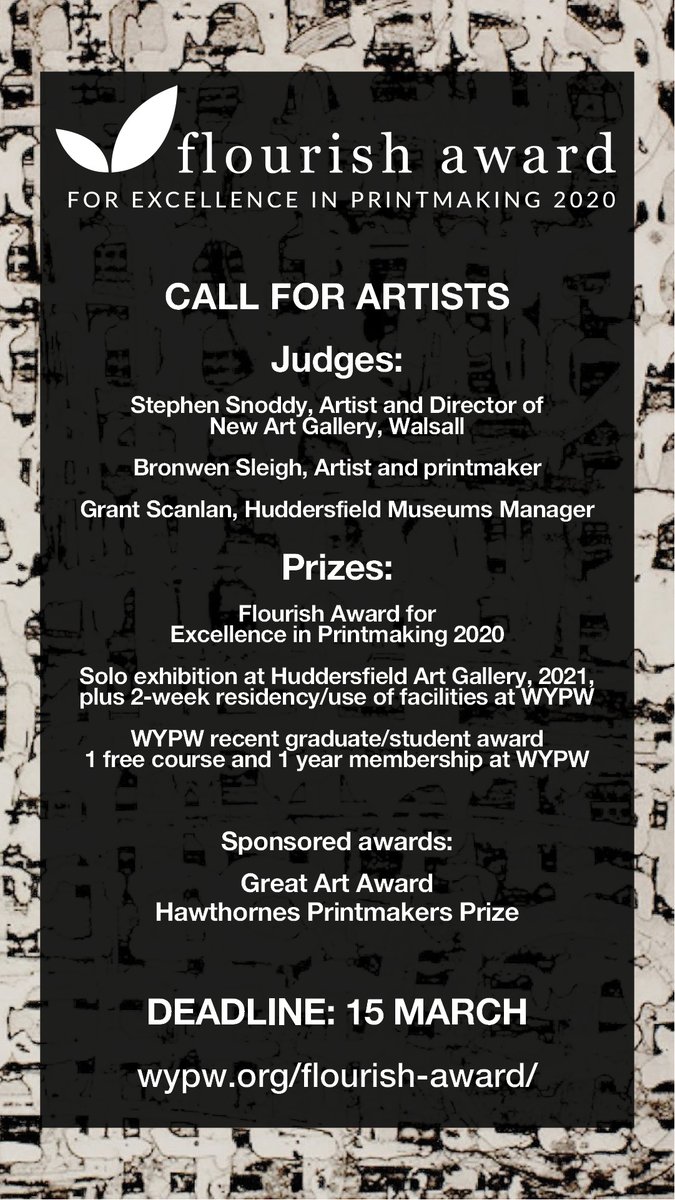 flourish award
FOR EXCELLENCE IN PRINTMAKING 2020

CALL FOR ARTISTS

Judges:

Stephen Snoddy, Artist and Director of New Art Gallery, Walsall

Bronwen Sleigh, Artist and printmaker

Grant Scanlan, Huddersfield Museums Manager

Prizes:

Flourish Award for Excellence in Printmaking 2020

Solo exhibition at Huddersfield Art Gallery, 2021, plus 2-week residency/use of facilities at WYPW

WYPW recent graduate/student award
1 free course and 1 year membership at WYPW

Sponsored awards:

Great Art Award
Hawthornes Printmakers Prize

DEADLINE: 15 MARCH

wypw.org/flourish-award/